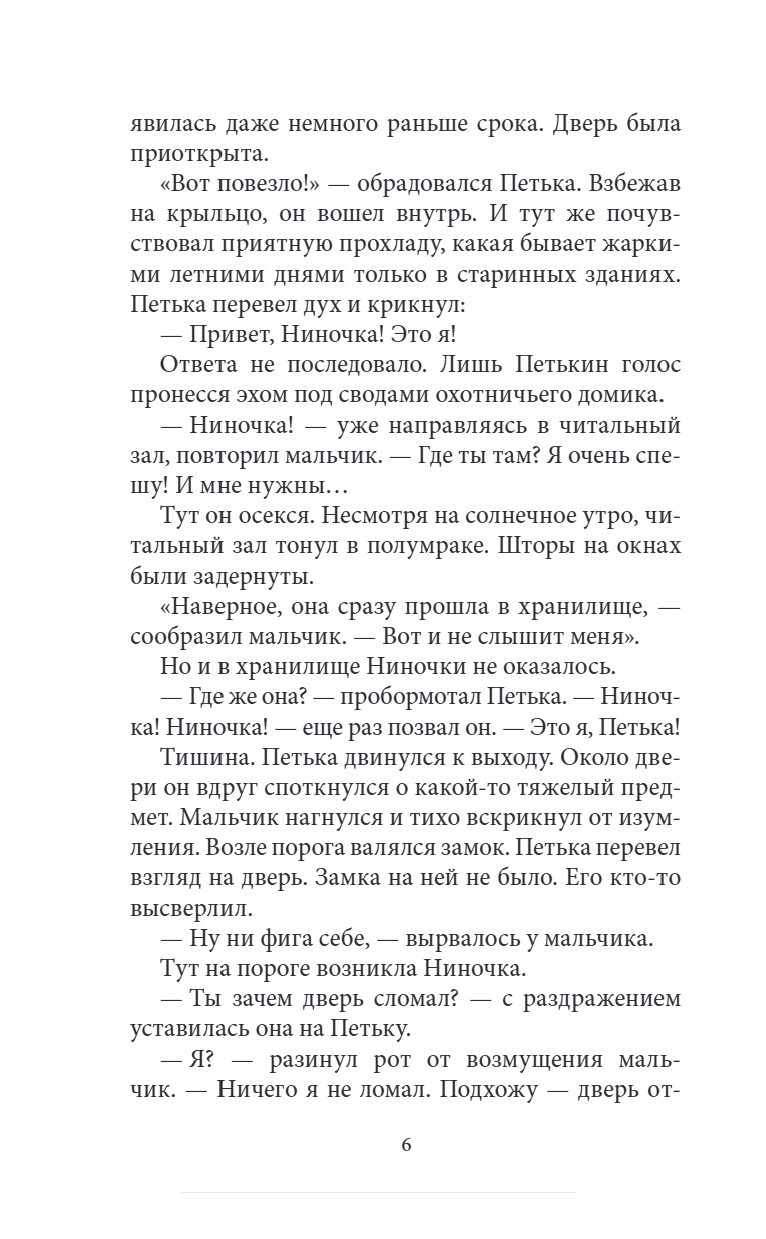 явилась даже немного раньше срока. Дверь была приоткрыта.

«Вот повезло!» — обрадовался Петька. Взбежав на крыльцо, он вошел внутрь. И тут же почувствовал приятную прохладу, какая бывает жаркими летними днями только в старинных зданиях. Петька перевел дух и крикнул:

— Привет, Ниночка! Это я!

Ответа не последовало. Лишь Петькин голос пронесся эхом под сводами охотничьего домика.

— Ниночка! — уже направляясь в читальный зал, повторил мальчик. — Где ты там? Я очень спешу! И мне нужны…

Тут он осекся. Несмотря на солнечное утро, читальный зал тонул в полумраке. Шторы на окнах были задернуты.

«Наверное, она сразу прошла в хранилище, — сообразил мальчик. — Вот и не слышит меня».

Но и в хранилище Ниночки не оказалось.

— Где же она? — пробормотал Петька. — Ниночка! Ниночка! — еще раз позвал он. — Это я, Петька!

Тишина. Петька двинулся к выходу. Около двери он вдруг споткнулся о какой-то тяжелый предмет. Мальчик нагнулся и тихо вскрикнул от изумления. Возле порога валялся замок. Петька перевел взгляд на дверь. Замка на ней не было. Его кто-то высверлил.

— Ну ни фига себе, — вырвалось у мальчика.

Тут на пороге возникла Ниночка.

— Ты зачем дверь сломал? — с раздражением уставилась она на Петьку.

— Я? — разинул рот от возмущения мальчик. — Ничего я не ломал. Подхожу — дверь от-

6